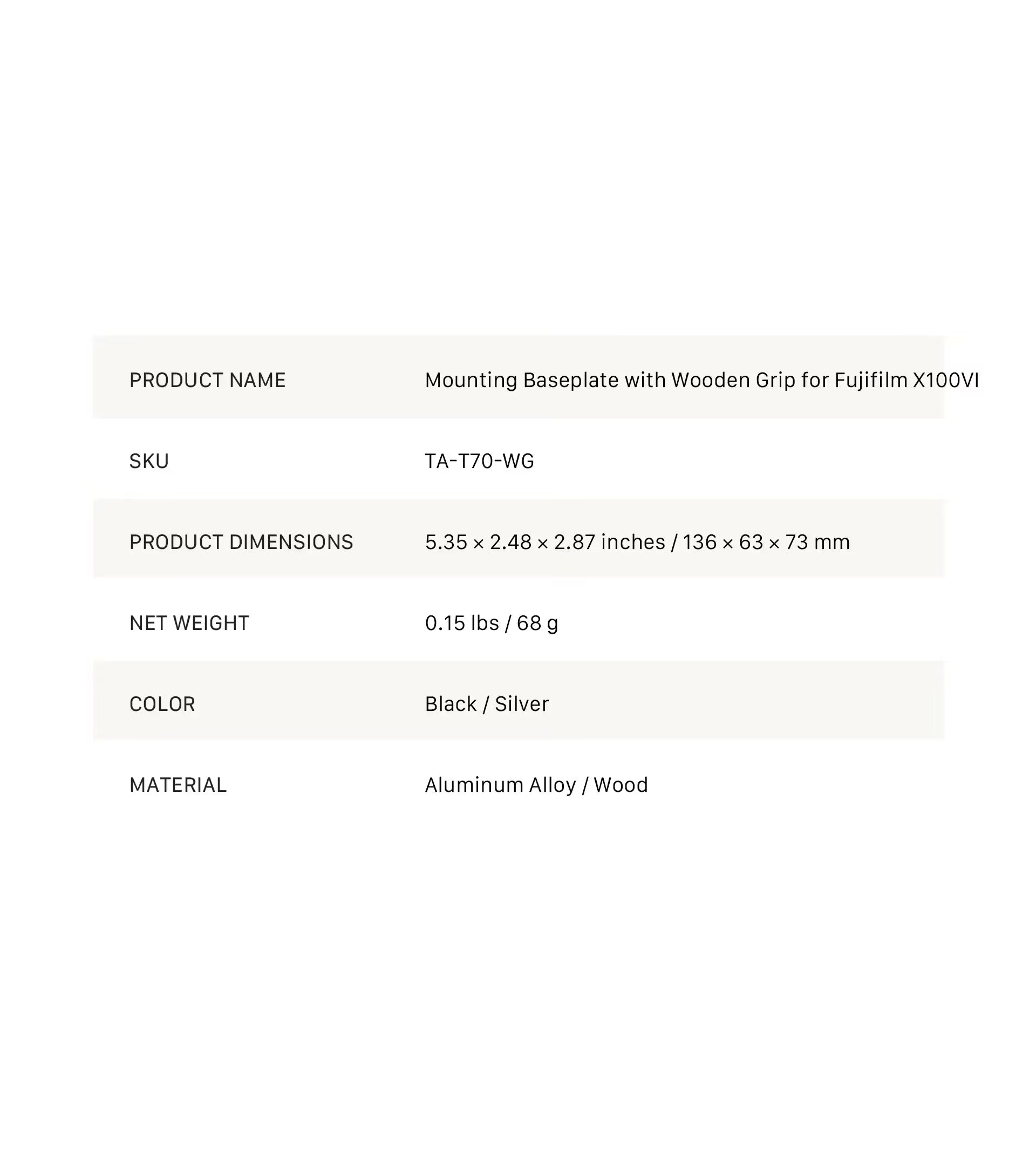 PRODUCT NAME
Mounting Baseplate with Wooden Grip for Fujifilm X100VI

SKU
TA-T70-WG

PRODUCT DIMENSIONS
5.35 × 2.48 × 2.87 inches / 136 × 63 × 73 mm

NET WEIGHT
0.15 lbs / 68 g

COLOR
Black / Silver

MATERIAL
Aluminum Alloy / Wood